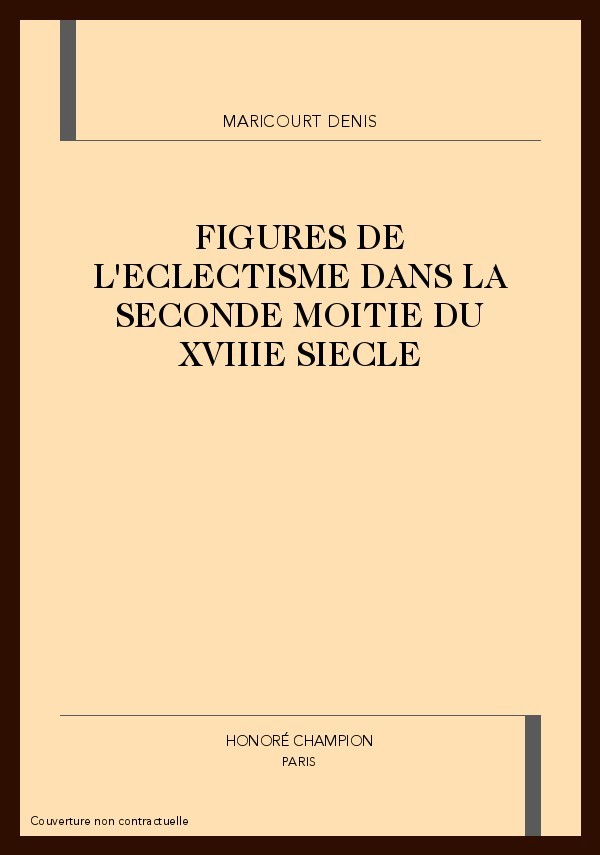 MARICOURT DENIS

FIGURES DE L'ECLECTISME DANS LA SECONDE MOITIE DU XVIIIE SIECLE

HONORÉ CHAMPION
PARIS

Couverture non contractuelle